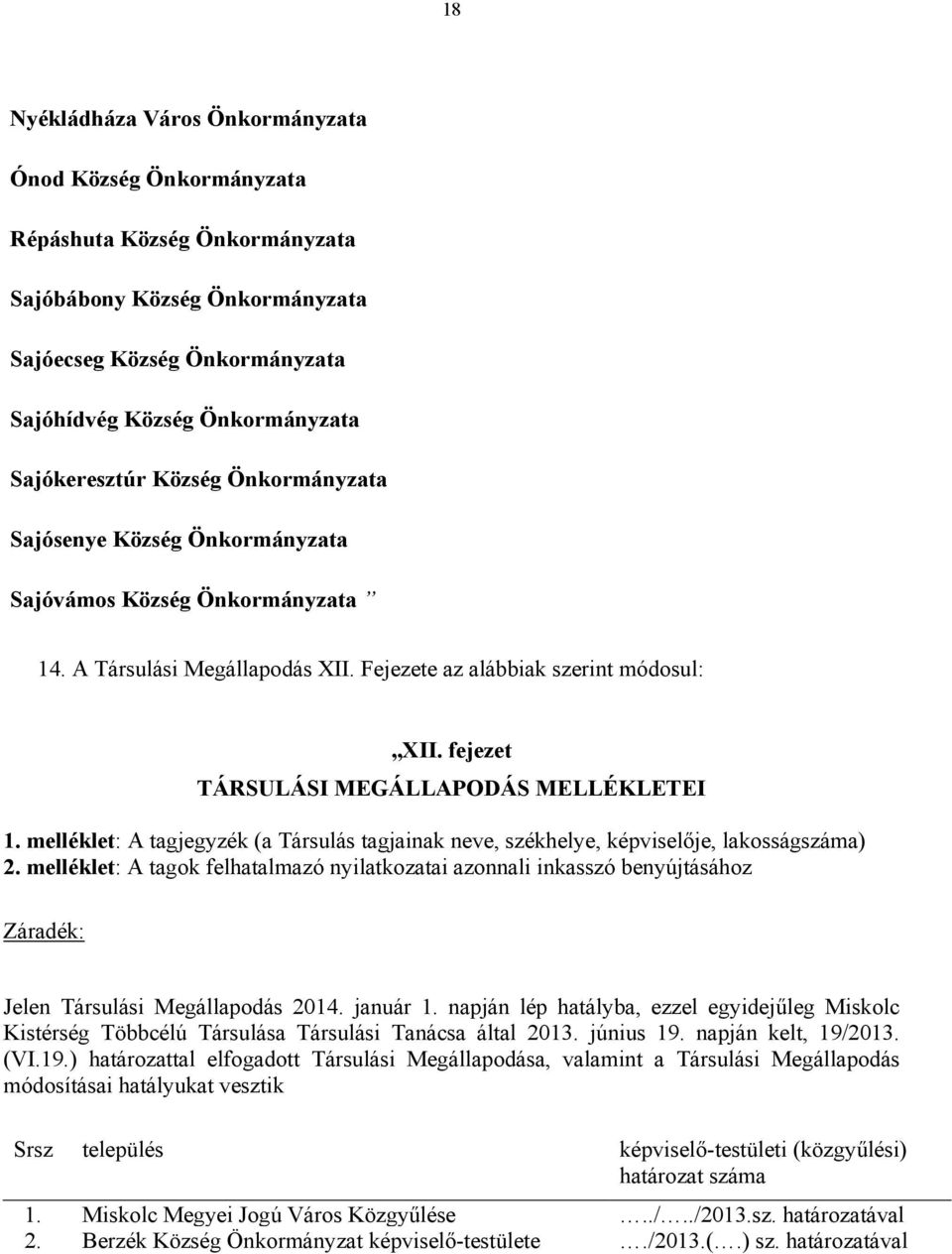 18

Nyékládháza Város Önkormányzata

Ónod Község Önkormányzata

Répáshuta Község Önkormányzata

Sajóbábony Község Önkormányzata

Sajóecseg Község Önkormányzata

Sajóhídvég Község Önkormányzata

Sajókeresztúr Község Önkormányzata

Sajósenye Község Önkormányzata

Sajóvámos Község Önkormányzata ”

14. A Társulási Megállapodás XII. Fejezete az alábbiak szerint módosul:

„XII. fejezet
TÁRSULÁSI MEGÁLLAPODÁS MELLÉKLETEI

1. melléklet: A tagjegyzék (a Társulás tagjainak neve, székhelye, képviselője, lakosságszáma)
2. melléklet: A tagok felhatalmazó nyilatkozatai azonnali inkasszó benyújtásához

Záradék:

Jelen Társulási Megállapodás 2014. január 1. napján lép hatályba, ezzel egyidejűleg Miskolc Kistérség Többcélú Társulása Társulási Tanácsa által 2013. június 19. napján kelt, 19/2013. (VI.19.) határozattal elfogadott Társulási Megállapodása, valamint a Társulási Megállapodás módosításai hatályukat vesztik

| Srsz | település | képviselő-testületi (közgyűlési) határozat száma |
|---|---|---|
| 1. | Miskolc Megyei Jogú Város Közgyűlése | …../…../2013.sz. határozatával |
| 2. | Berzék Község Önkormányzat képviselő-testülete | …./2013.(….) sz. határozatával |